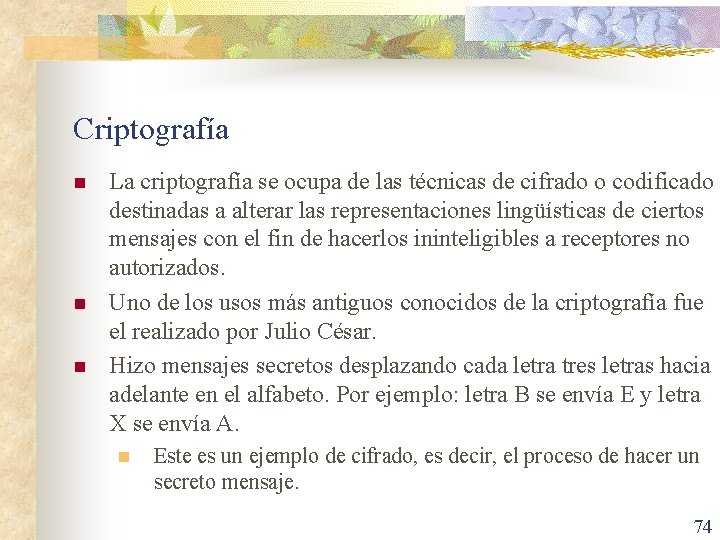 Criptografía

• La criptografía se ocupa de las técnicas de cifrado o codificado destinadas a alterar las representaciones lingüísticas de ciertos mensajes con el fin de hacerlos ininteligibles a receptores no autorizados.

• Uno de los usos más antiguos conocidos de la criptografía fue el realizado por Julio César.

• Hizo mensajes secretos desplazando cada letra tres letras hacia adelante en el alfabeto. Por ejemplo: letra B se envía E y letra X se envía A.

• Este es un ejemplo de cifrado, es decir, el proceso de hacer un secreto mensaje.

74